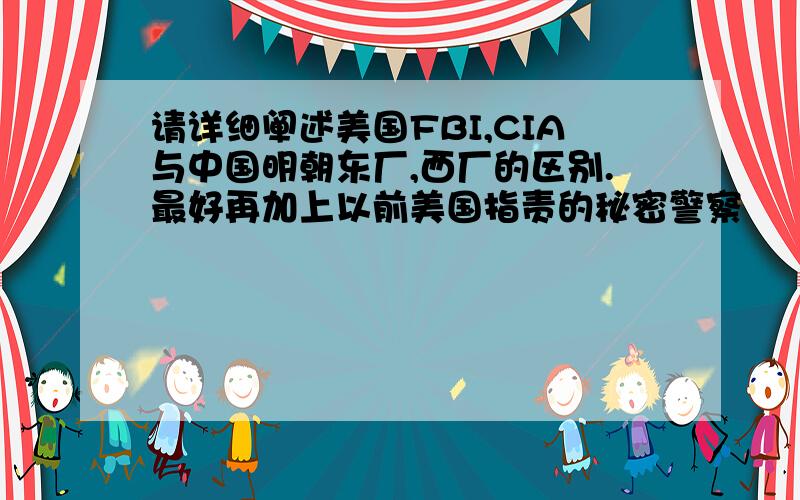 请详细阐述美国FBI,CIA与中国明朝东厂,西厂的区别.最好再加上以前美国指责的秘密警察